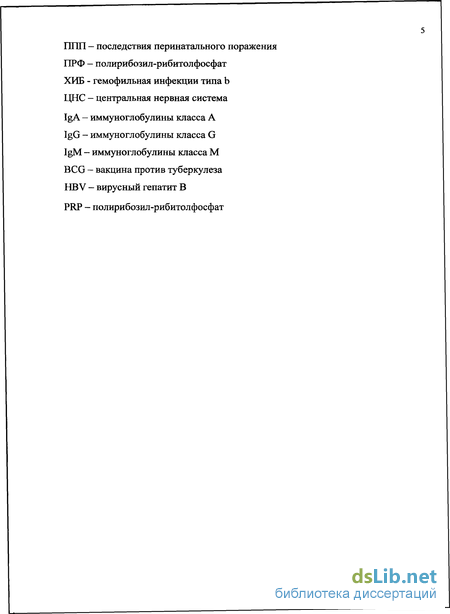 5

ППП – последствия перинатального поражения

ПРФ – полирибозил-рибитолфосфат

ХИБ - гемофильная инфекции типа b

ЦНС – центральная нервная система

IgA – иммуноглобулины класса А

IgG – иммуноглобулины класса G

IgM – иммуноглобулины класса М

BCG – вакцина против туберкулеза

HBV – вирусный гепатит В

PRP – полирибозил-рибитолфосфат

dsLib.net
библиотека диссертаций